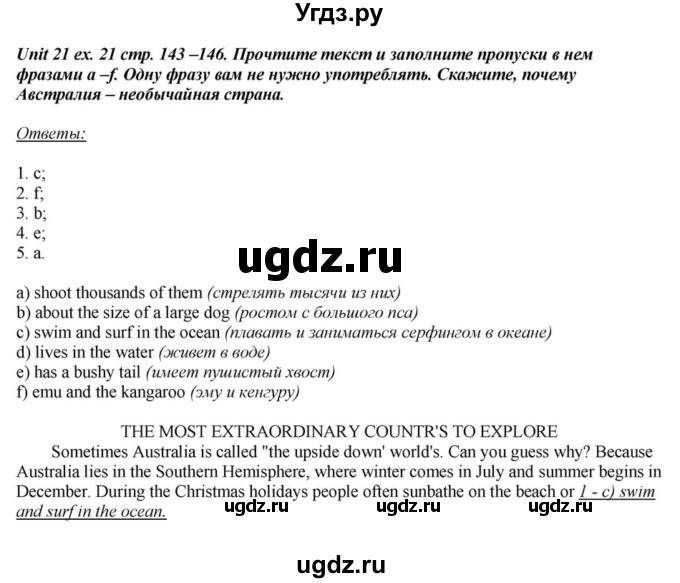 Угдз.ру

Unit 21 ex. 21 стр. 143 –146. Прочтите текст и заполните пропуски в нем фразами a –f. Одну фразу вам не нужно употреблять. Скажите, почему Австралия – необычайная страна.

Ответы:

1. c;
2. f;
3. b;
4. e;
5. a.

ugdz.ru

a) shoot thousands of them (стрелять тысячи из них)
b) about the size of a large dog (ростом с большого пса)
c) swim and surf in the ocean (плавать и заниматься серфингом в океане)
d) lives in the water (живет в воде)
e) has a bushy tail (имеет пушистый хвост)
f) emu and the kangaroo (эму и кенгуру)

THE MOST EXTRAORDINARY COUNTR'S TO EXPLORE
Sometimes Australia is called "the upside down' world's. Can you guess why? Because Australia lies in the Southern Hemisphere, where winter comes in July and summer begins in December. During the Christmas holidays people often sunbathe on the beach or 1 - c) swim and surf in the ocean.

ugdz.ru ugdz.ru ugdz.ru

ugdz.ru